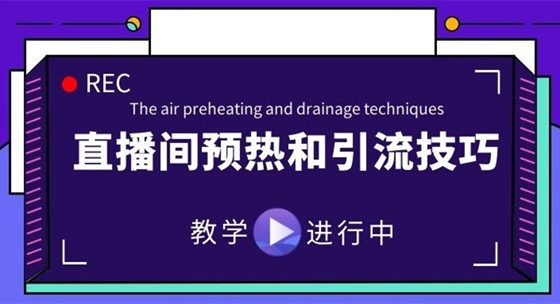 REC

The air preheating and drainage techniques

直播间预热和引流技巧

教学 进行中